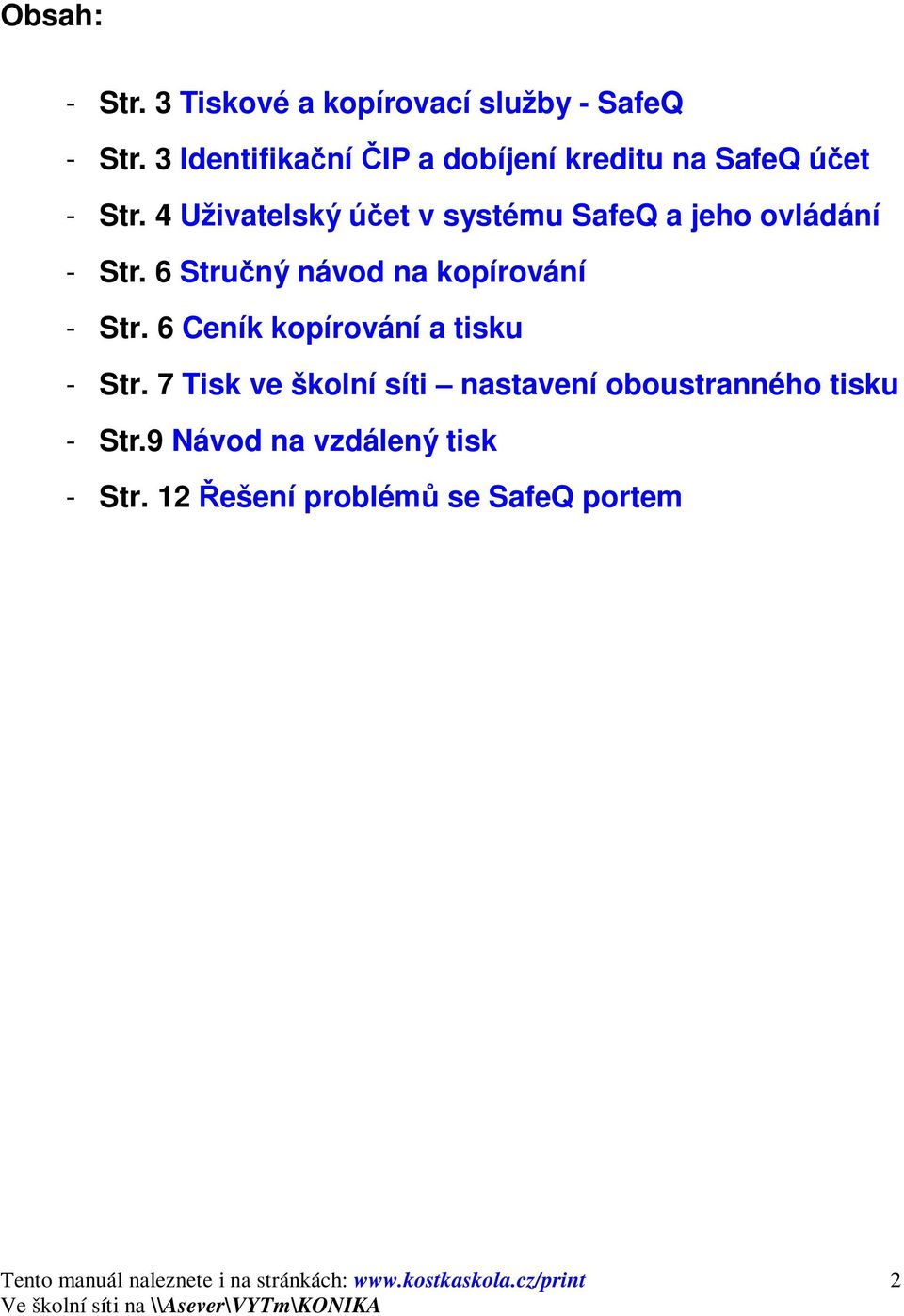 Obsah:

- Str. 3 Tiskové a kopírovací služby - SafeQ
- Str. 3 Identifikační ČIP a dobíjení kreditu na SafeQ účet
- Str. 4 Uživatelský účet v systému SafeQ a jeho ovládání
- Str. 6 Stručný návod na kopírování
- Str. 6 Ceník kopírování a tisku
- Str. 7 Tisk ve školní síti – nastavení oboustranného tisku
- Str.9 Návod na vzdálený tisk
- Str. 12 Řešení problémů se SafeQ portem

Tento manuál naleznete i na stránkách: www.kostkaskola.cz/print 2
Ve školní síti na \\Asever\VYTm\KONIKA